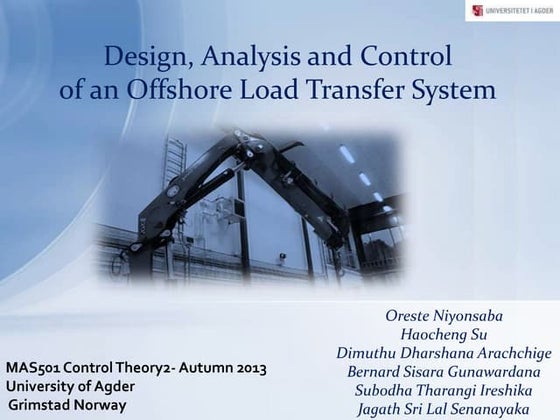 UNIVERSITETET I AGDER

Design, Analysis and Control of an Offshore Load Transfer System

Oreste Niyonsaba
Haocheng Su
Dimuthu Dharshana Arachchige
Bernard Sisara Gunawardana
Subodha Tharangi Ireshika
Jagath Sri Lal Senanayaka

MAS501 Control Theory2- Autumn 2013
University of Agder
Grimstad Norway